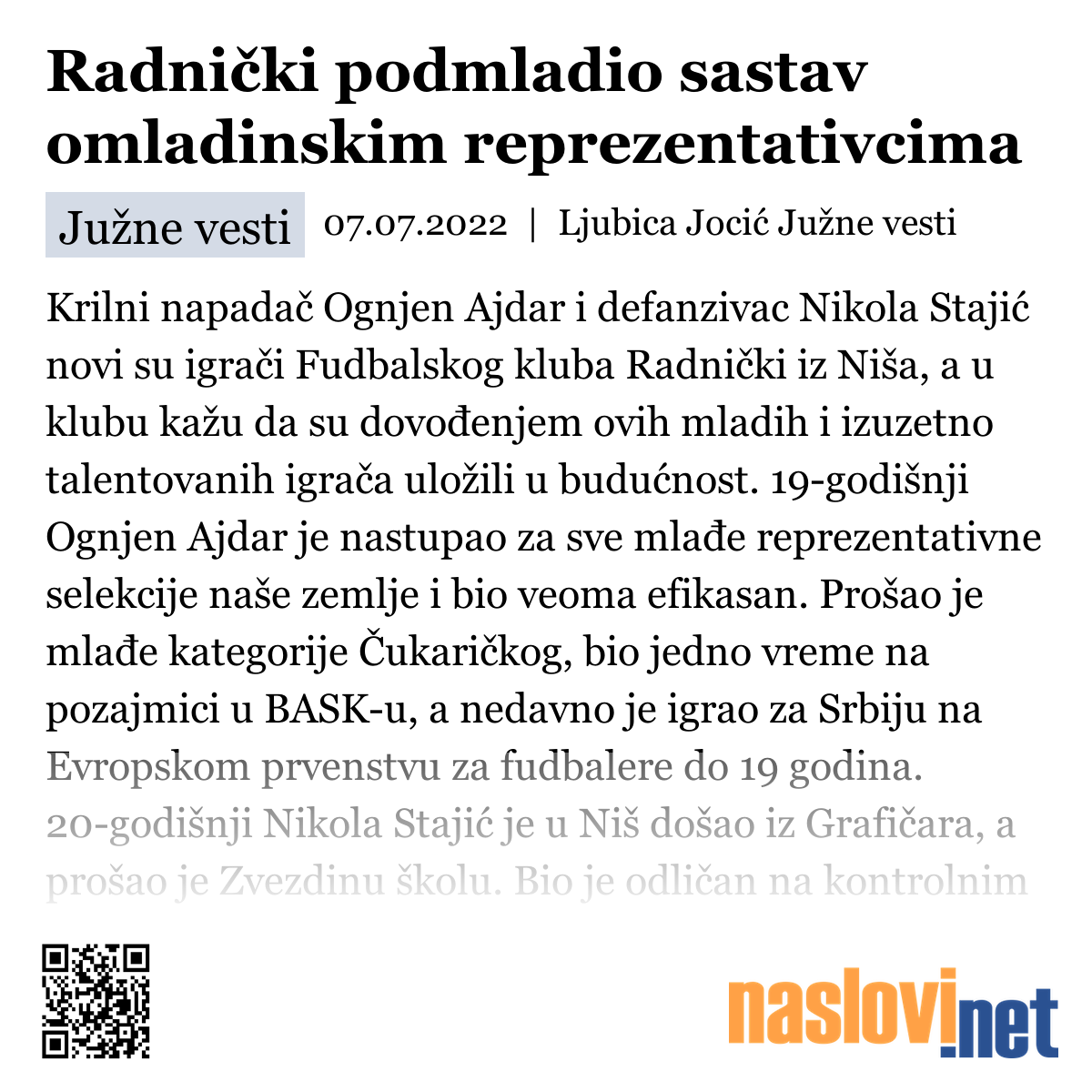 Radnički podmladio sastav omladinskim reprezentativcima

Južne vesti 07.07.2022 | Ljubica Jocić Južne vesti

Krilni napadač Ognjen Ajdar i defanzivac Nikola Stajić novi su igrači Fudbalskog kluba Radnički iz Niša, a u klubu kažu da su dovođenjem ovih mladih i izuzetno talentovanih igrača uložili u budućnost. 19-godišnji Ognjen Ajdar je nastupao za sve mlađe reprezentativne selekcije naše zemlje i bio veoma efikasan. Prošao je mlađe kategorije Čukaričkog, bio jedno vreme na pozajmici u BASK-u, a nedavno je igrao za Srbiju na Evropskom prvenstvu za fudbalere do 19 godina. 20-godišnji Nikola Stajić je u Niš došao iz Grafičara, a prošao je Zvezdinu školu. Bio je odličan na kontrolnim

naslovi.net